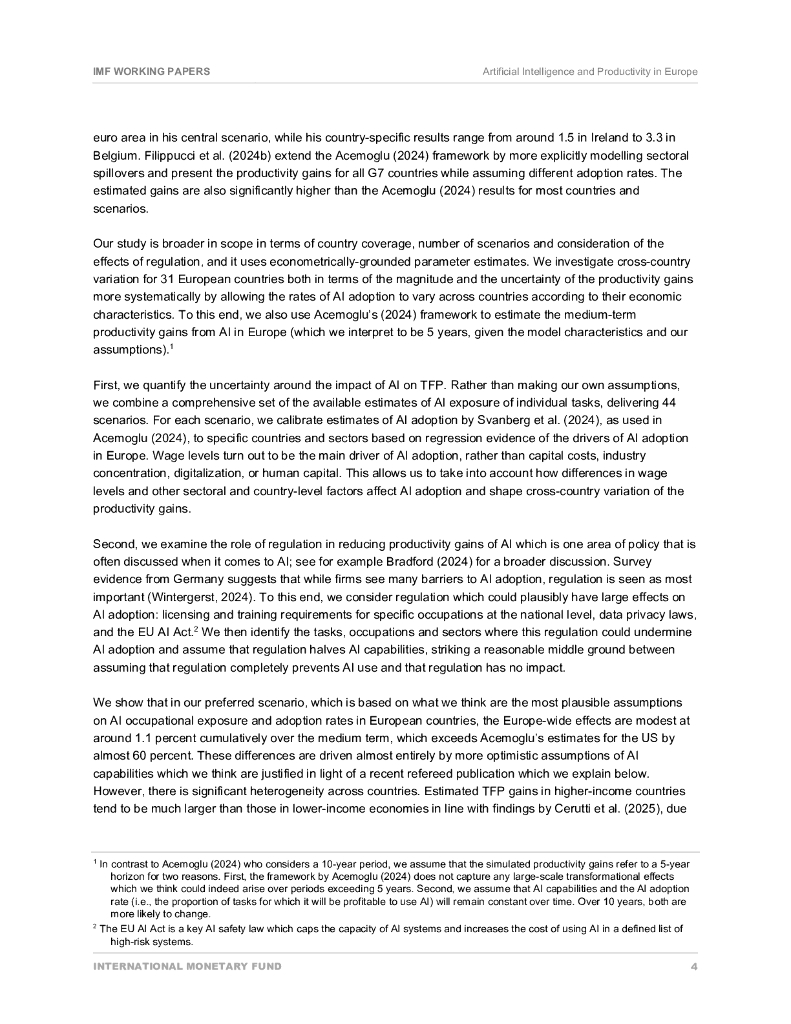 IMF WORKING PAPERS

Artificial Intelligence and Productivity in Europe

euro area in his central scenario, while his country-specific results range from around 1.5 in Ireland to 3.3 in Belgium. Filippucci et al. (2024b) extend the Acemoglu (2024) framework by more explicitly modelling sectoral spillovers and present the productivity gains for all G7 countries while assuming different adoption rates. The estimated gains are also significantly higher than the Acemoglu (2024) results for most countries and scenarios.

Our study is broader in scope in terms of country coverage, number of scenarios and consideration of the effects of regulation, and it uses econometrically-grounded parameter estimates. We investigate cross-country variation for 31 European countries both in terms of the magnitude and the uncertainty of the productivity gains more systematically by allowing the rates of AI adoption to vary across countries according to their economic characteristics. To this end, we also use Acemoglu's (2024) framework to estimate the medium-term productivity gains from AI in Europe (which we interpret to be 5 years, given the model characteristics and our assumptions).$^1$

First, we quantify the uncertainty around the impact of AI on TFP. Rather than making our own assumptions, we combine a comprehensive set of the available estimates of AI exposure of individual tasks, delivering 44 scenarios. For each scenario, we calibrate estimates of AI adoption by Svanberg et al. (2024), as used in Acemoglu (2024), to specific countries and sectors based on regression evidence of the drivers of AI adoption in Europe. Wage levels turn out to be the main driver of AI adoption, rather than capital costs, industry concentration, digitalization, or human capital. This allows us to take into account how differences in wage levels and other sectoral and country-level factors affect AI adoption and shape cross-country variation of the productivity gains.

Second, we examine the role of regulation in reducing productivity gains of AI which is one area of policy that is often discussed when it comes to AI; see for example Bradford (2024) for a broader discussion. Survey evidence from Germany suggests that while firms see many barriers to AI adoption, regulation is seen as most important (Wintergerst, 2024). To this end, we consider regulation which could plausibly have large effects on AI adoption: licensing and training requirements for specific occupations at the national level, data privacy laws, and the EU AI Act.$^2$ We then identify the tasks, occupations and sectors where this regulation could undermine AI adoption and assume that regulation halves AI capabilities, striking a reasonable middle ground between assuming that regulation completely prevents AI use and that regulation has no impact.

We show that in our preferred scenario, which is based on what we think are the most plausible assumptions on AI occupational exposure and adoption rates in European countries, the Europe-wide effects are modest at around 1.1 percent cumulatively over the medium term, which exceeds Acemoglu's estimates for the US by almost 60 percent. These differences are driven almost entirely by more optimistic assumptions of AI capabilities which we think are justified in light of a recent refereed publication which we explain below. However, there is significant heterogeneity across countries. Estimated TFP gains in higher-income countries tend to be much larger than those in lower-income economies in line with findings by Cerutti et al. (2025), due

$^1$ In contrast to Acemoglu (2024) who considers a 10-year period, we assume that the simulated productivity gains refer to a 5-year horizon for two reasons. First, the framework by Acemoglu (2024) does not capture any large-scale transformational effects which we think could indeed arise over periods exceeding 5 years. Second, we assume that AI capabilities and the AI adoption rate (i.e., the proportion of tasks for which it will be profitable to use AI) will remain constant over time. Over 10 years, both are more likely to change.

$^2$ The EU AI Act is a key AI safety law which caps the capacity of AI systems and increases the cost of using AI in a defined list of high-risk systems.

INTERNATIONAL MONETARY FUND

4